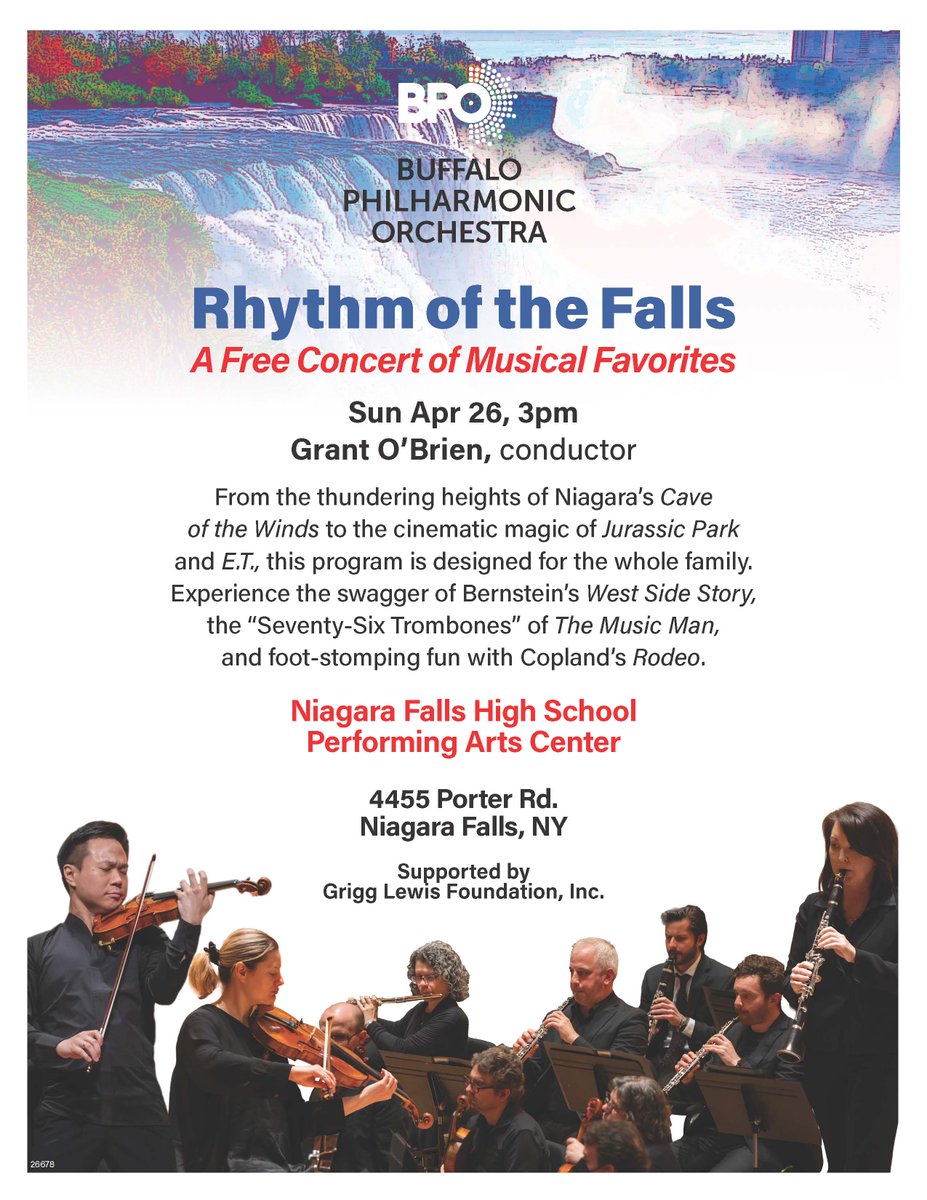 BPO

BUFFALO
PHILHARMONIC
ORCHESTRA

Rhythm of the Falls

A Free Concert of Musical Favorites

Sun Apr 26, 3pm
Grant O'Brien, conductor

From the thundering heights of Niagara's Cave of the Winds to the cinematic magic of Jurassic Park and E.T., this program is designed for the whole family. Experience the swagger of Bernstein's West Side Story, the "Seventy-Six Trombones" of The Music Man, and foot-stomping fun with Copland's Rodeo.

Niagara Falls High School
Performing Arts Center

4455 Porter Rd.
Niagara Falls, NY

Supported by
Grigg Lewis Foundation, Inc.

26678